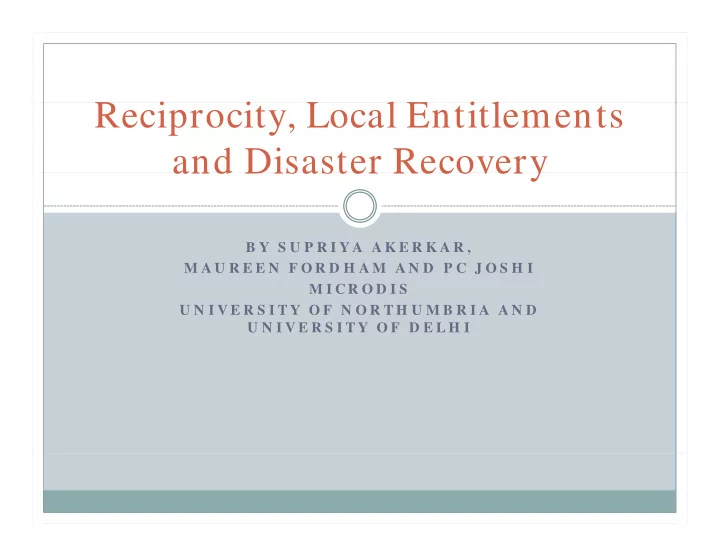 Reciprocity, Local Entitlements and Disaster Recovery

BY SUPRIYA AKERKAR,
MAUREEN FORDHAM AND PC JOSHI
MICRODIS
UNIVERSITY OF NORTHUMBRIA AND UNIVERSITY OF DELHI